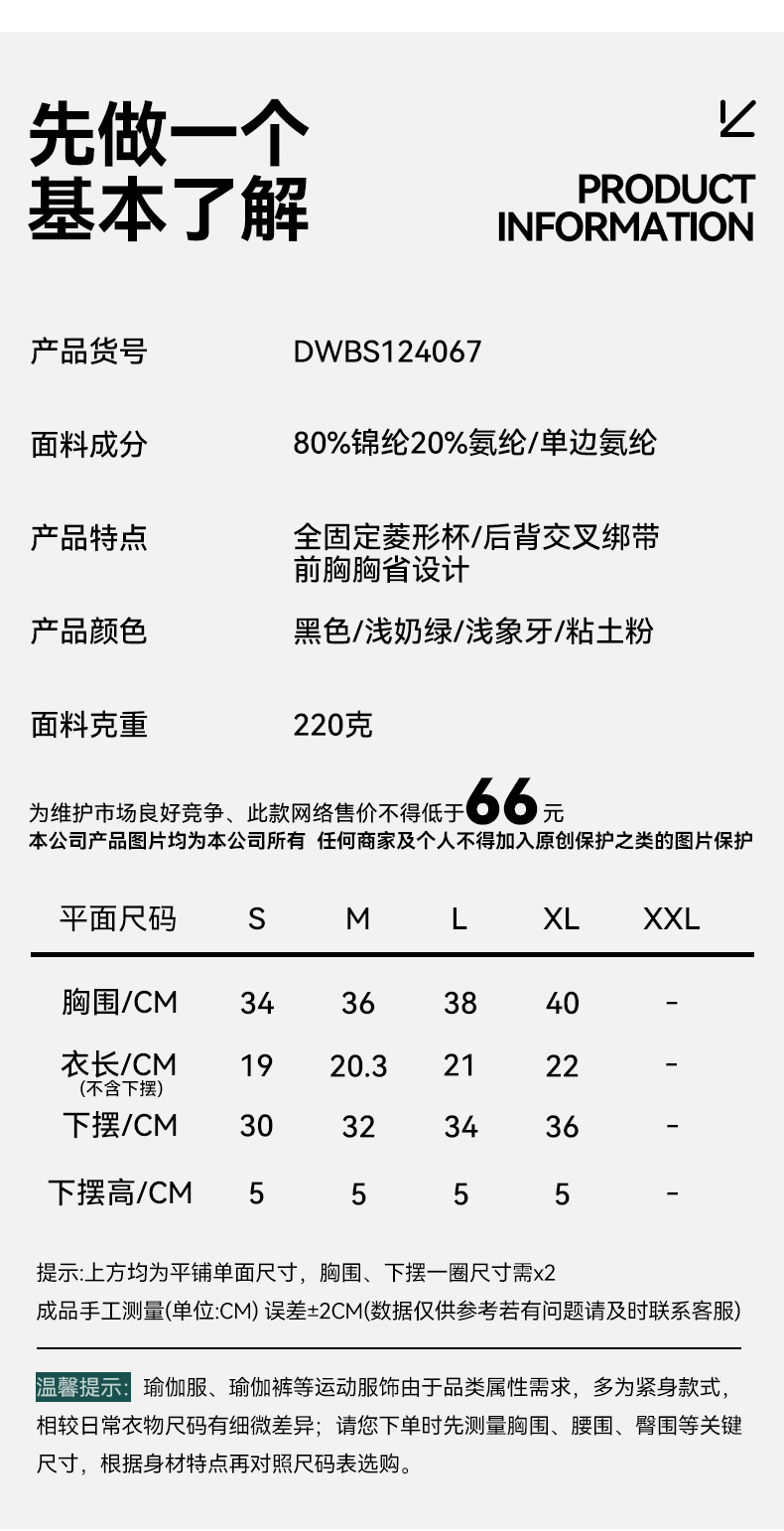 先做一个
基本了解

PRODUCT
INFORMATION

产品货号 DWBS124067

面料成分 80%锦纶20%氨纶/单边氨纶

产品特点 全固定菱形杯/后背交叉绑带
前胸胸省设计

产品颜色 黑色/浅奶绿/浅象牙/粘土粉

面料克重 220克

为维护市场良好竞争、此款网络售价不得低于66元
本公司产品图片均为本公司所有 任何商家及个人不得加入原创保护之类的图片保护

| 平面尺码 | S | M | L | XL | XXL |
|---|---|---|---|---|---|
| 胸围/CM | 34 | 36 | 38 | 40 | - |
| 衣长/CM (不含下摆) | 19 | 20.3 | 21 | 22 | - |
| 下摆/CM | 30 | 32 | 34 | 36 | - |
| 下摆高/CM | 5 | 5 | 5 | 5 | - |

提示:上方均为平铺单面尺寸，胸围、下摆一圈尺寸需x2
成品手工测量(单位:CM) 误差±2CM(数据仅供参考若有问题请及时联系客服)

温馨提示: 瑜伽服、瑜伽裤等运动服饰由于品类属性需求，多为紧身款式，相较日常衣物尺码有细微差异；请您下单时先测量胸围、腰围、臀围等关键尺寸，根据身材特点再对照尺码表选购。